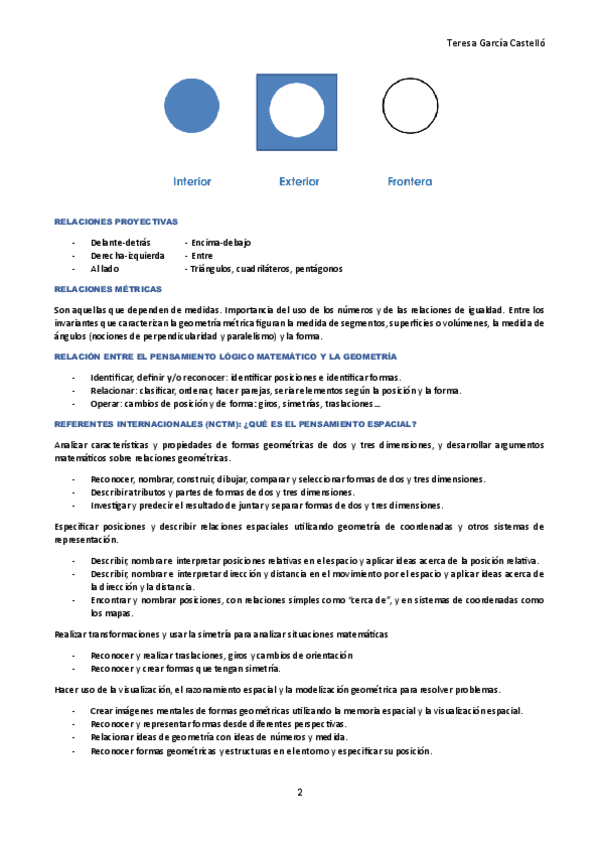 Teresa García Castelló

Interior Exterior Frontera

RELACIONES PROYECTIVAS

- Delante-detrás - Encima-debajo
- Derecha-Izquierda - Entre
- Al lado - Triángulos, cuadriláteros, pentágonos

RELACIONES MÉTRICAS

Son aquellas que dependen de medidas. Importancia del uso de los números y de las relaciones de igualdad. Entre los invariantes que caracterizan la geometría métrica figuran la medida de segmentos, superficies o volúmenes, la medida de ángulos (nociones de perpendicularidad y paralelismo) y la forma.

RELACIÓN ENTRE EL PENSAMIENTO LÓGICO MATEMÁTICO Y LA GEOMETRÍA

- Identificar, definir y/o reconocer: identificar posiciones e identificar formas.
- Relacionar: clasificar, ordenar, hacer parejas, seriar elementos según la posición y la forma.
- Operar: cambios de posición y de forma: giros, simetrías, traslaciones…

REFERENTES INTERNACIONALES (NCTM): ¿QUÉ ES EL PENSAMIENTO ESPACIAL?

Analizar características y propiedades de formas geométricas de dos y tres dimensiones, y desarrollar argumentos matemáticos sobre relaciones geométricas.

- Reconocer, nombrar, construir, dibujar, comparar y seleccionar formas de dos y tres dimensiones.
- Describir atributos y partes de formas de dos y tres dimensiones.
- Investigar y predecir el resultado de juntar y separar formas de dos y tres dimensiones.

Especificar posiciones y describir relaciones espaciales utilizando geometría de coordenadas y otros sistemas de representación.

- Describir, nombrar e interpretar posiciones relativas en el espacio y aplicar ideas acerca de la posición relativa.
- Describir, nombrar e interpretar dirección y distancia en el movimiento por el espacio y aplicar ideas acerca de la dirección y la distancia.
- Encontrar y nombrar posiciones, con relaciones simples como "cerca de", y en sistemas de coordenadas como los mapas.

Realizar transformaciones y usar la simetría para analizar situaciones matemáticas

- Reconocer y realizar traslaciones, giros y cambios de orientación
- Reconocer y crear formas que tengan simetría.

Hacer uso de la visualización, el razonamiento espacial y la modelización geométrica para resolver problemas.

- Crear imágenes mentales de formas geométricas utilizando la memoria espacial y la visualización espacial.
- Reconocer y representar formas desde diferentes perspectivas.
- Relacionar ideas de geometría con ideas de números y medida.
- Reconocer formas geométricas y estructuras en el entorno y especificar su posición.

2